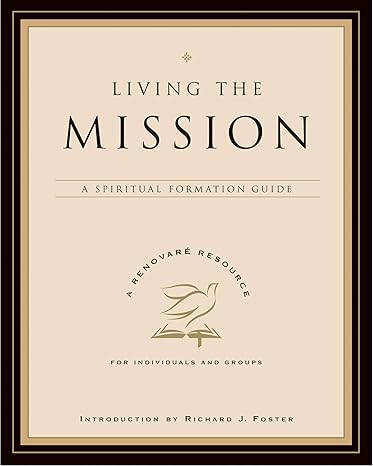 LIVING THE
MISSION

A SPIRITUAL FORMATION GUIDE

A RENOVARÉ RESOURCE

FOR INDIVIDUALS AND GROUPS

INTRODUCTION BY RICHARD J. FOSTER